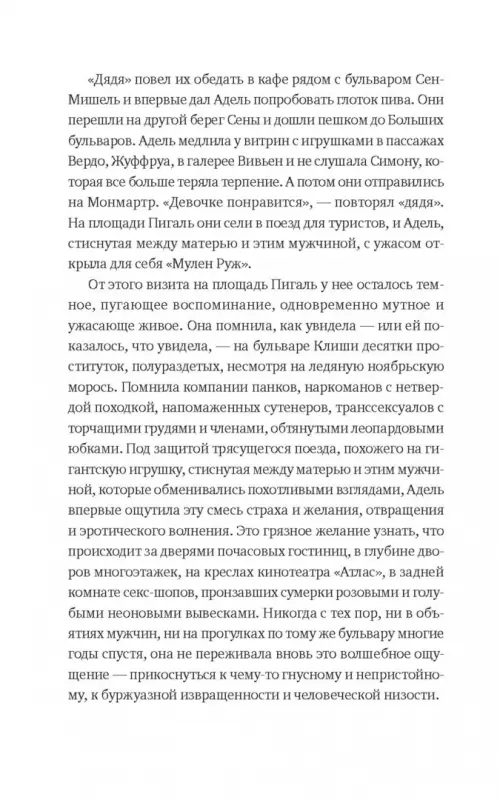 «Дядя» повел их обедать в кафе рядом с бульваром Сен-Мишель и впервые дал Адель попробовать глоток пива. Они перешли на другой берег Сены и дошли пешком до Больших бульваров. Адель медлила у витрин с игрушками в пассажах Вердо, Жуффруа, в галерее Вивьен и не слушала Симону, которая все больше теряла терпение. А потом они отправились на Монмартр. «Девочке понравится», — повторял «дядя». На площади Пигаль они сели в поезд для туристов, и Адель, стиснутая между матерью и этим мужчиной, с ужасом открыла для себя «Мулен Руж».

От этого визита на площадь Пигаль у нее осталось темное, пугающее воспоминание, одновременно мутное и ужасающе живое. Она помнила, как увидела — или ей показалось, что увидела, — на бульваре Клиши десятки проституток, полураздетых, несмотря на ледяную ноябрьскую морось. Помнила компании панков, наркоманов с нетвердой походкой, напомаженных сутенеров, транссексуалов с торчащими грудями и членами, обтянутыми леопардовыми юбками. Под защитой трясущегося поезда, похожего на гигантскую игрушку, стиснутая между матерью и этим мужчиной, которые обменивались похотливыми взглядами, Адель впервые ощутила эту смесь страха и желания, отвращения и эротического волнения. Это грязное желание узнать, что происходит за дверями почасовых гостиниц, в глубине дворов многоэтажек, на креслах кинотеатра «Атлас», в задней комнате секс-шопов, пронзавших сумерки розовыми и голубыми неоновыми вывесками. Никогда с тех пор, ни в объятиях мужчин, ни на прогулках по тому же бульвару многие годы спустя, она не переживала вновь это волшебное ощущение — прикоснуться к чему-то гнусному и непристойному, к буржуазной извращенности и человеческой низости.